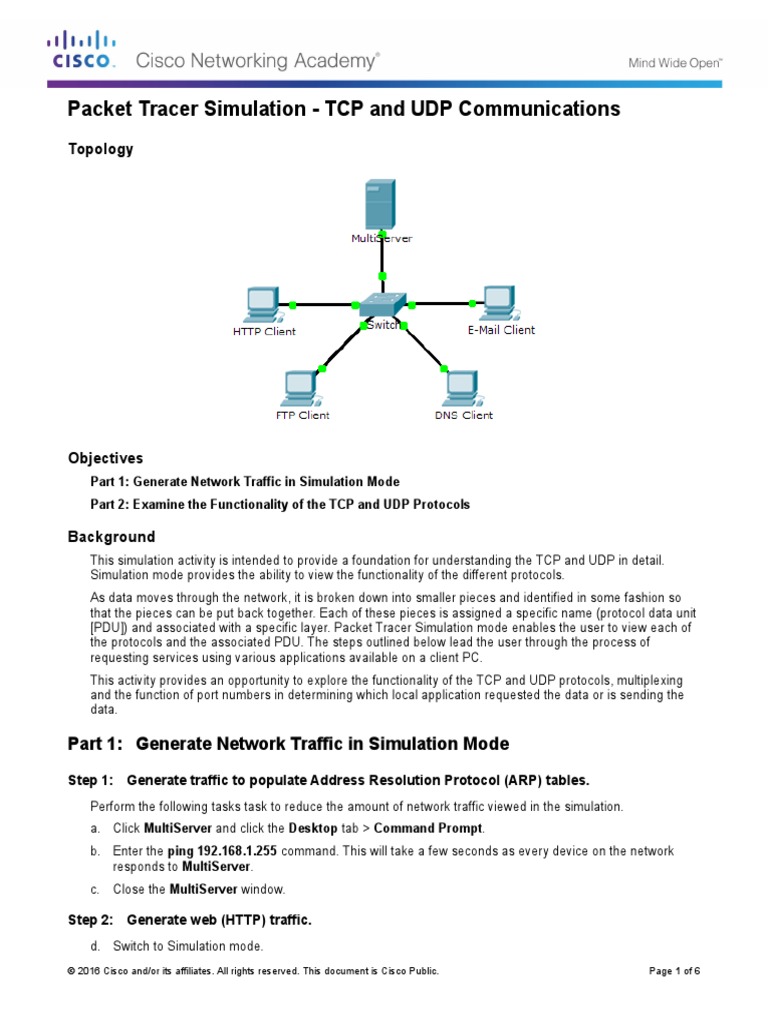 CISCO. Cisco Networking Academy®

Mind Wide Open™

Packet Tracer Simulation - TCP and UDP Communications

Topology

MultiServer

HTTP Client

Switch

E-Mail Client

FTP Client

DNS Client

Objectives

Part 1: Generate Network Traffic in Simulation Mode

Part 2: Examine the Functionality of the TCP and UDP Protocols

Background

This simulation activity is intended to provide a foundation for understanding the TCP and UDP in detail. Simulation mode provides the ability to view the functionality of the different protocols.

As data moves through the network, it is broken down into smaller pieces and identified in some fashion so that the pieces can be put back together. Each of these pieces is assigned a specific name (protocol data unit [PDU]) and associated with a specific layer. Packet Tracer Simulation mode enables the user to view each of the protocols and the associated PDU. The steps outlined below lead the user through the process of requesting services using various applications available on a client PC.

This activity provides an opportunity to explore the functionality of the TCP and UDP protocols, multiplexing and the function of port numbers in determining which local application requested the data or is sending the data.

Part 1: Generate Network Traffic in Simulation Mode

Step 1: Generate traffic to populate Address Resolution Protocol (ARP) tables.

Perform the following tasks task to reduce the amount of network traffic viewed in the simulation.

a. Click MultiServer and click the Desktop tab > Command Prompt.

b. Enter the ping 192.168.1.255 command. This will take a few seconds as every device on the network responds to MultiServer.

c. Close the MultiServer window.

Step 2: Generate web (HTTP) traffic.

d. Switch to Simulation mode.

© 2016 Cisco and/or its affiliates. All rights reserved. This document is Cisco Public.

Page 1 of 6